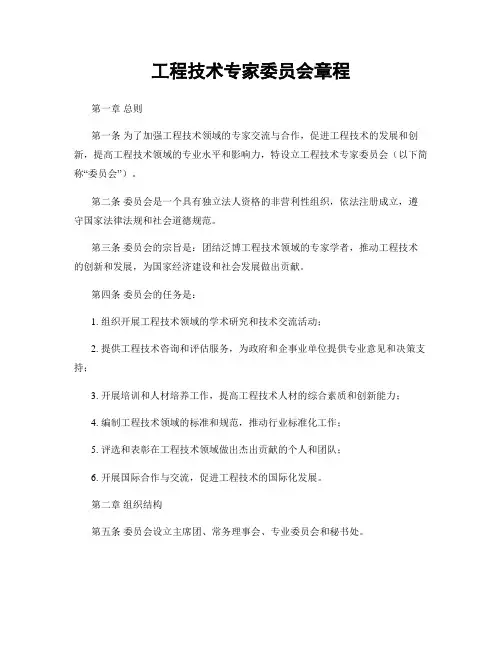 工程技术专家委员会章程

第一章 总则

第一条 为了加强工程技术领域的专家交流与合作，促进工程技术的发展和创新，提高工程技术领域的专业水平和影响力，特设立工程技术专家委员会（以下简称“委员会”）。

第二条 委员会是一个具有独立法人资格的非营利性组织，依法注册成立，遵守国家法律法规和社会道德规范。

第三条 委员会的宗旨是：团结泛博工程技术领域的专家学者，推动工程技术的创新和发展，为国家经济建设和社会发展做出贡献。

第四条 委员会的任务是：

1. 组织开展工程技术领域的学术研究和技术交流活动；

2. 提供工程技术咨询和评估服务，为政府和企事业单位提供专业意见和决策支持；

3. 开展培训和人材培养工作，提高工程技术人材的综合素质和创新能力；

4. 编制工程技术领域的标准和规范，推动行业标准化工作；

5. 评选和表彰在工程技术领域做出杰出贡献的个人和团队；

6. 开展国际合作与交流，促进工程技术的国际化发展。

第二章 组织结构

第五条 委员会设立主席团、常务理事会、专业委员会和秘书处。